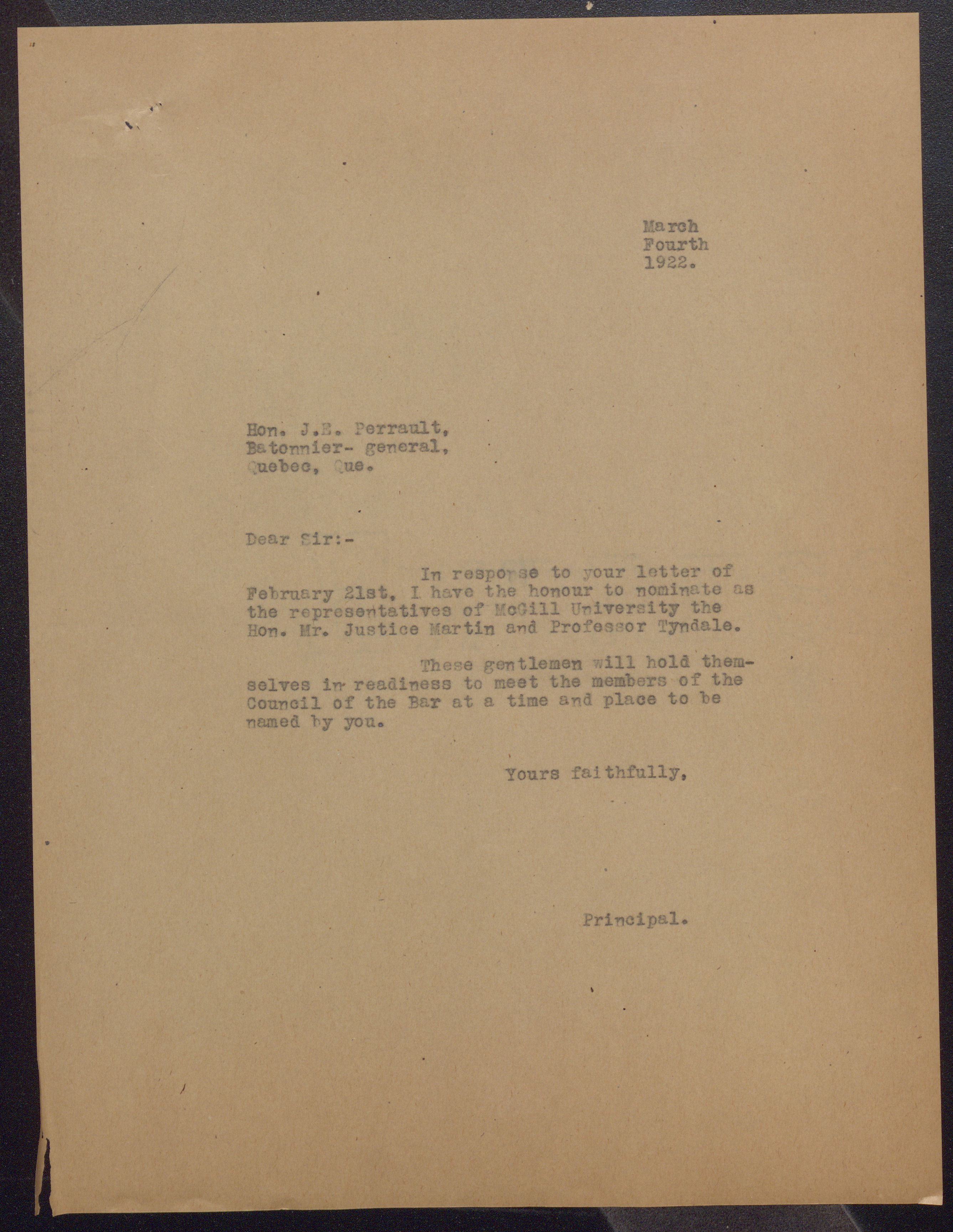 March
Fourth
1922.

Hon. J.E. Perrault,
Batonnier- general,
Quebec, Que.

Dear Sir:-

In response to your letter of February 21st, I have the honour to nominate as the representatives of McGill University the Hon. Mr. Justice Martin and Professor Tyndale.

These gentlemen will hold themselves in readiness to meet the members of the Council of the Bar at a time and place to be named by you.

Yours faithfully,

Principal.